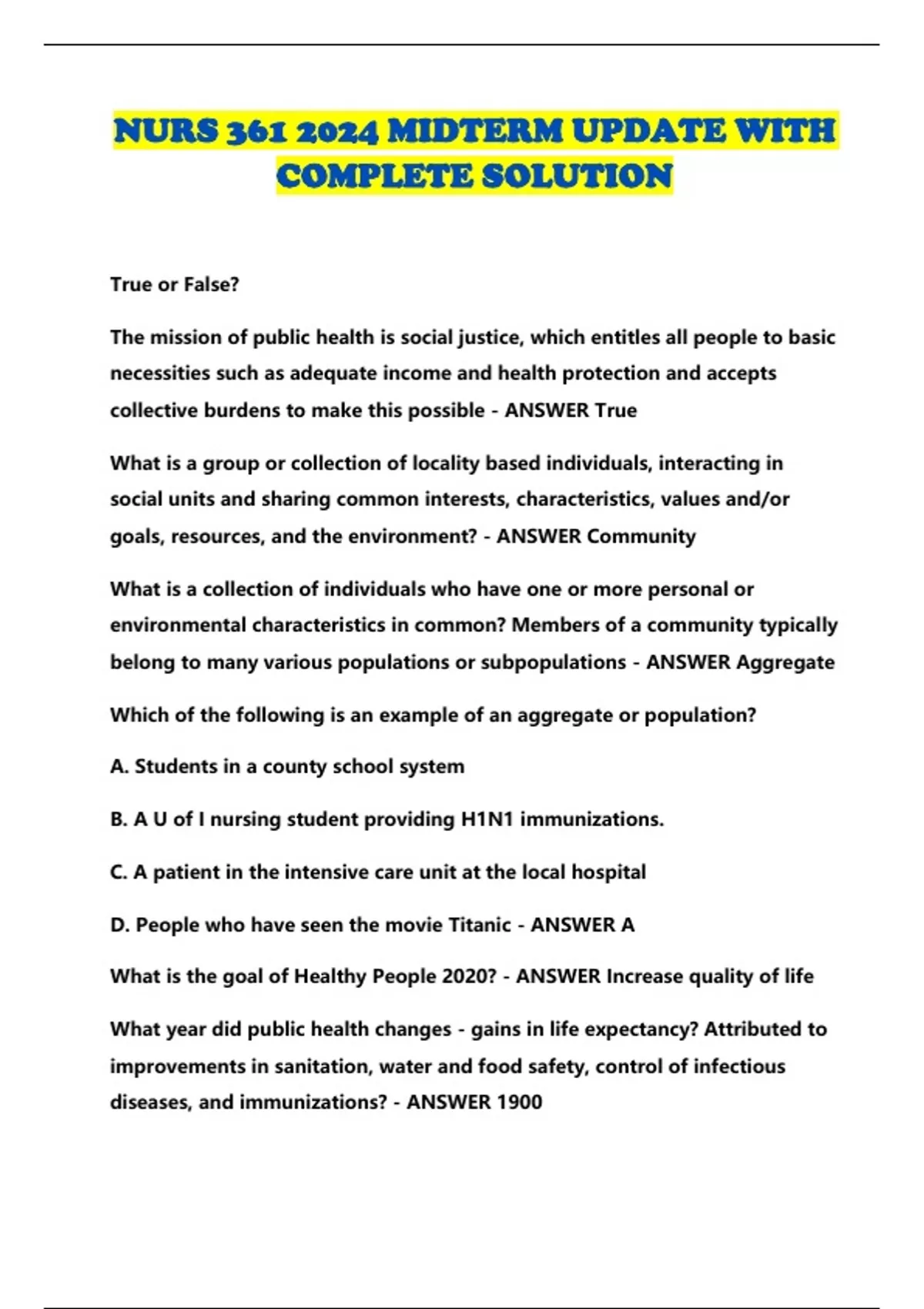 NURS 361 2024 MIDTERM UPDATE WITH COMPLETE SOLUTION

True or False?

The mission of public health is social justice, which entitles all people to basic necessities such as adequate income and health protection and accepts collective burdens to make this possible - ANSWER True

What is a group or collection of locality based individuals, interacting in social units and sharing common interests, characteristics, values and/or goals, resources, and the environment? - ANSWER Community

What is a collection of individuals who have one or more personal or environmental characteristics in common? Members of a community typically belong to many various populations or subpopulations - ANSWER Aggregate

Which of the following is an example of an aggregate or population?

A. Students in a county school system

B. A U of I nursing student providing H1N1 immunizations.

C. A patient in the intensive care unit at the local hospital

D. People who have seen the movie Titanic - ANSWER A

What is the goal of Healthy People 2020? - ANSWER Increase quality of life

What year did public health changes - gains in life expectancy? Attributed to improvements in sanitation, water and food safety, control of infectious diseases, and immunizations? - ANSWER 1900